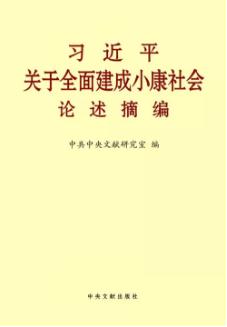 习 近 平
关于全面建成小康社会
论 述 摘 编

中共中央文献研究室 编

中央文献出版社